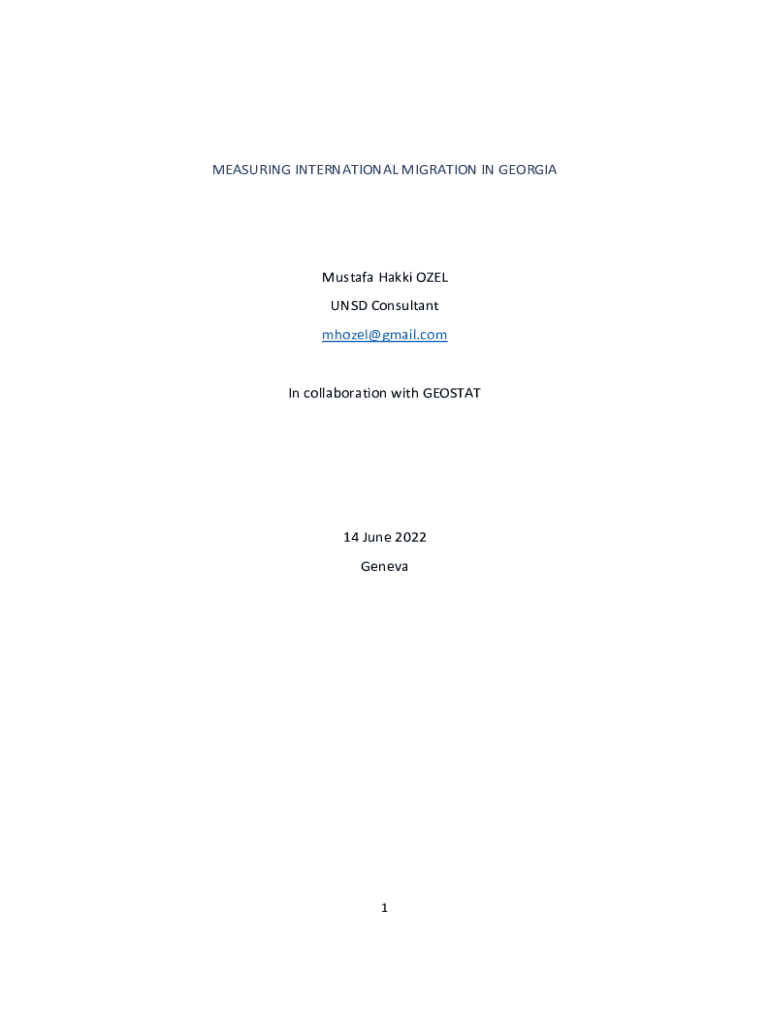 MEASURING INTERNATIONAL MIGRATION IN GEORGIA

Mustafa Hakki OZEL

UNSD Consultant

mhozel@gmail.com

In collaboration with GEOSTAT

14 June 2022

Geneva

1